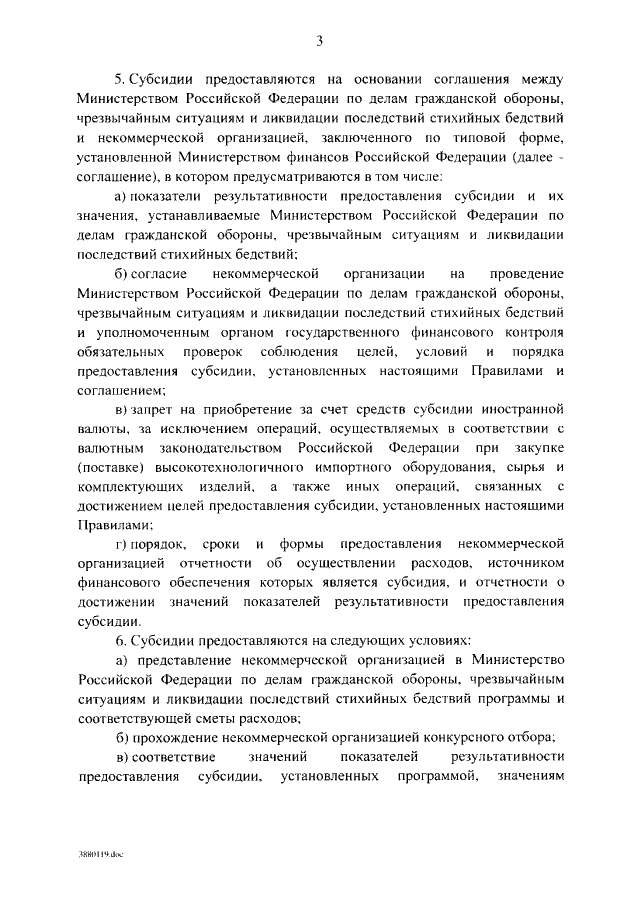 3

5. Субсидии предоставляются на основании соглашения между Министерством Российской Федерации по делам гражданской обороны, чрезвычайным ситуациям и ликвидации последствий стихийных бедствий и некоммерческой организацией, заключенного по типовой форме, установленной Министерством финансов Российской Федерации (далее - соглашение), в котором предусматриваются в том числе:

а) показатели результативности предоставления субсидии и их значения, устанавливаемые Министерством Российской Федерации по делам гражданской обороны, чрезвычайным ситуациям и ликвидации последствий стихийных бедствий;

б) согласие некоммерческой организации на проведение Министерством Российской Федерации по делам гражданской обороны, чрезвычайным ситуациям и ликвидации последствий стихийных бедствий и уполномоченным органом государственного финансового контроля обязательных проверок соблюдения целей, условий и порядка предоставления субсидии, установленных настоящими Правилами и соглашением;

в) запрет на приобретение за счет средств субсидии иностранной валюты, за исключением операций, осуществляемых в соответствии с валютным законодательством Российской Федерации при закупке (поставке) высокотехнологичного импортного оборудования, сырья и комплектующих изделий, а также иных операций, связанных с достижением целей предоставления субсидии, установленных настоящими Правилами;

г) порядок, сроки и формы предоставления некоммерческой организацией отчетности об осуществлении расходов, источником финансового обеспечения которых является субсидия, и отчетности о достижении значений показателей результативности предоставления субсидии.

6. Субсидии предоставляются на следующих условиях:

а) представление некоммерческой организацией в Министерство Российской Федерации по делам гражданской обороны, чрезвычайным ситуациям и ликвидации последствий стихийных бедствий программы и соответствующей сметы расходов;

б) прохождение некоммерческой организацией конкурсного отбора;

в) соответствие значений показателей результативности предоставления субсидии, установленных программой, значениям

3880119.doc